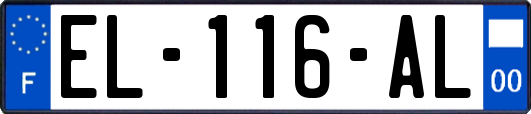 F
EL-116-AL
00